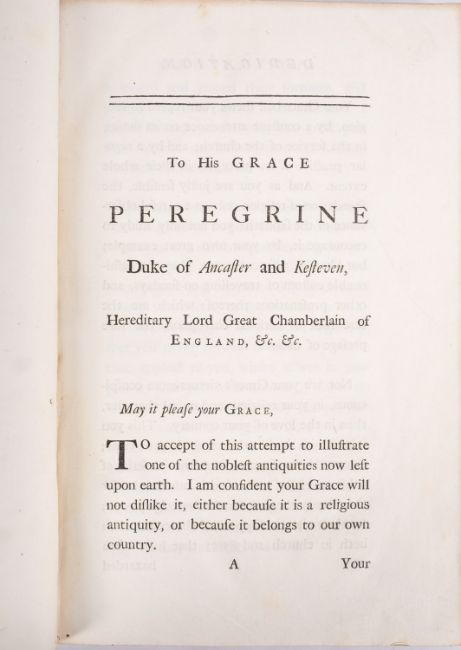 To His GRACE

PEREGRINE

Duke of Ancaſter and Keſteven,

Hereditary Lord Great Chamberlain of ENGLAND, &c. &c.

May it pleaſe your GRACE,

TO accept of this attempt to illuſtrate one of the nobleſt antiquities now left upon earth. I am confident your Grace will not diſlike it, either becauſe it is a religious antiquity, or becauſe it belongs to our own country.

A Your